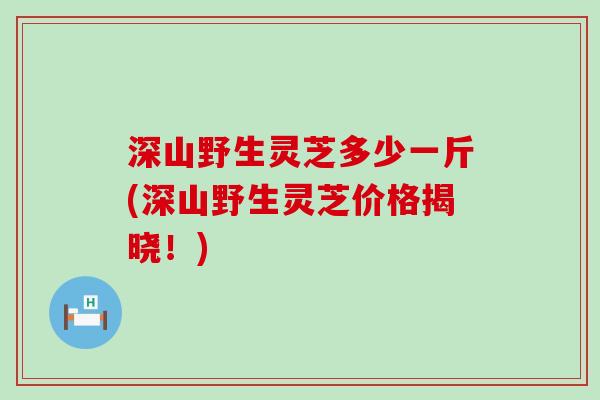 深山野生灵芝多少一斤(深山野生灵芝价格揭晓！)

H